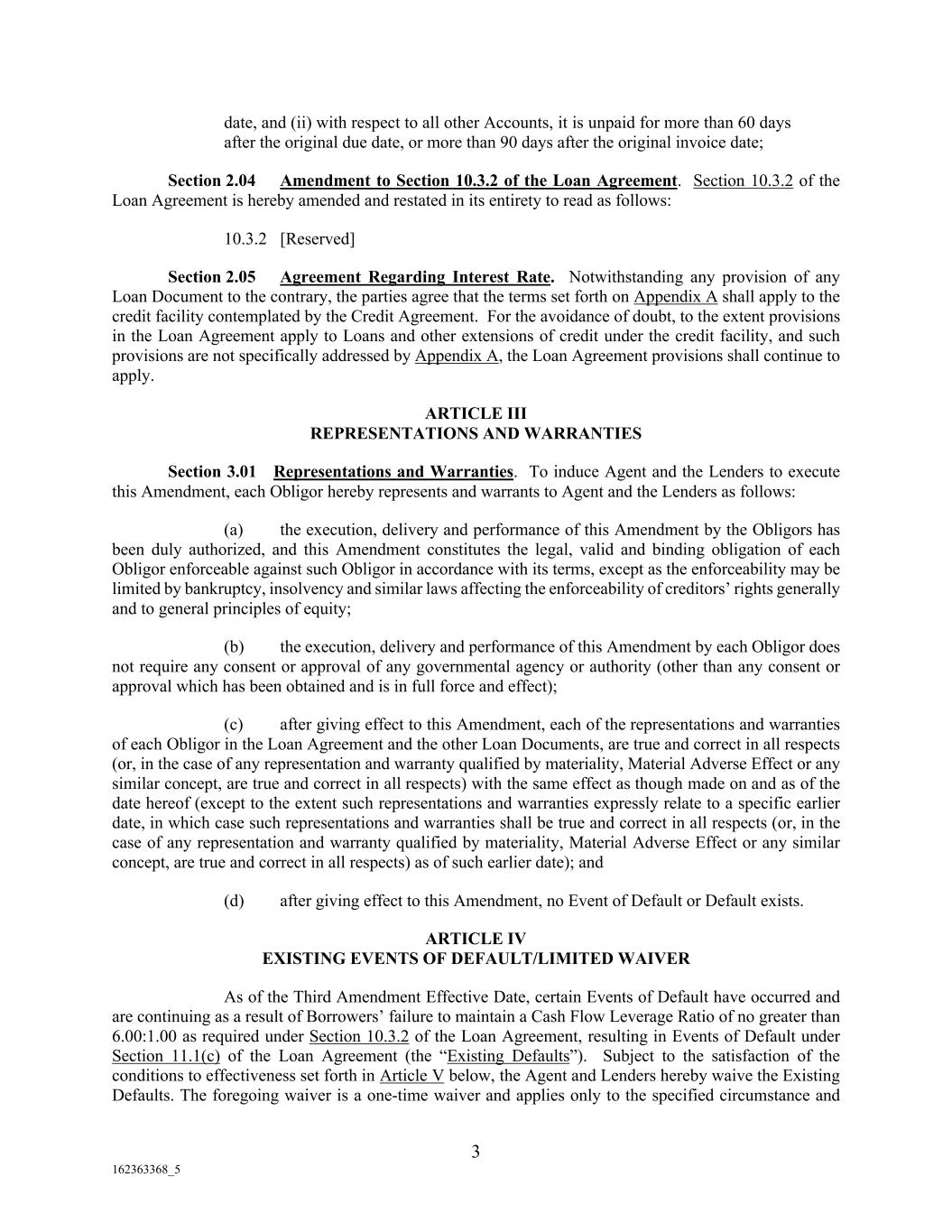 date, and (ii) with respect to all other Accounts, it is unpaid for more than 60 days after the original due date, or more than 90 days after the original invoice date;

Section 2.04 Amendment to Section 10.3.2 of the Loan Agreement. Section 10.3.2 of the Loan Agreement is hereby amended and restated in its entirety to read as follows:

10.3.2 [Reserved]

Section 2.05 Agreement Regarding Interest Rate. Notwithstanding any provision of any Loan Document to the contrary, the parties agree that the terms set forth on Appendix A shall apply to the credit facility contemplated by the Credit Agreement. For the avoidance of doubt, to the extent provisions in the Loan Agreement apply to Loans and other extensions of credit under the credit facility, and such provisions are not specifically addressed by Appendix A, the Loan Agreement provisions shall continue to apply.

ARTICLE III
REPRESENTATIONS AND WARRANTIES

Section 3.01 Representations and Warranties. To induce Agent and the Lenders to execute this Amendment, each Obligor hereby represents and warrants to Agent and the Lenders as follows:

(a) the execution, delivery and performance of this Amendment by the Obligors has been duly authorized, and this Amendment constitutes the legal, valid and binding obligation of each Obligor enforceable against such Obligor in accordance with its terms, except as the enforceability may be limited by bankruptcy, insolvency and similar laws affecting the enforceability of creditors' rights generally and to general principles of equity;

(b) the execution, delivery and performance of this Amendment by each Obligor does not require any consent or approval of any governmental agency or authority (other than any consent or approval which has been obtained and is in full force and effect);

(c) after giving effect to this Amendment, each of the representations and warranties of each Obligor in the Loan Agreement and the other Loan Documents, are true and correct in all respects (or, in the case of any representation and warranty qualified by materiality, Material Adverse Effect or any similar concept, are true and correct in all respects) with the same effect as though made on and as of the date hereof (except to the extent such representations and warranties expressly relate to a specific earlier date, in which case such representations and warranties shall be true and correct in all respects (or, in the case of any representation and warranty qualified by materiality, Material Adverse Effect or any similar concept, are true and correct in all respects) as of such earlier date); and

(d) after giving effect to this Amendment, no Event of Default or Default exists.

ARTICLE IV
EXISTING EVENTS OF DEFAULT/LIMITED WAIVER

As of the Third Amendment Effective Date, certain Events of Default have occurred and are continuing as a result of Borrowers' failure to maintain a Cash Flow Leverage Ratio of no greater than 6.00:1.00 as required under Section 10.3.2 of the Loan Agreement, resulting in Events of Default under Section 11.1(c) of the Loan Agreement (the "Existing Defaults"). Subject to the satisfaction of the conditions to effectiveness set forth in Article V below, the Agent and Lenders hereby waive the Existing Defaults. The foregoing waiver is a one-time waiver and applies only to the specified circumstance and

3

162363368_5